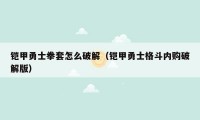 铠甲勇士拳套怎么破解（铠甲勇士格斗内购破解版）